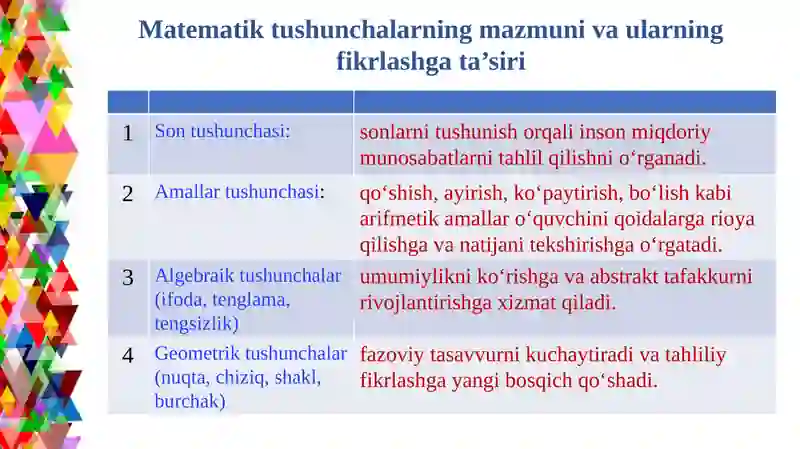 Matematik tushunchalarning mazmuni va ularning fikrlashga ta’siri

| | | |
|---|---|---|
| 1 | Son tushunchasi: | sonlarni tushunish orqali inson miqdoriy munosabatlarni tahlil qilishni o‘rganadi. |
| 2 | Amallar tushunchasi: | qo‘shish, ayirish, ko‘paytirish, bo‘lish kabi arifmetik amallar o‘quvchini qoidalarga rioya qilishga va natijani tekshirishga o‘rgatadi. |
| 3 | Algebraik tushunchalar (ifoda, tenglama, tengsizlik) | umumiylikni ko‘rishga va abstrakt tafakkurni rivojlantirishga xizmat qiladi. |
| 4 | Geometrik tushunchalar (nuqta, chiziq, shakl, burchak) | fazoviy tasavvurni kuchaytiradi va tahliliy fikrlashga yangi bosqich qo‘shadi. |